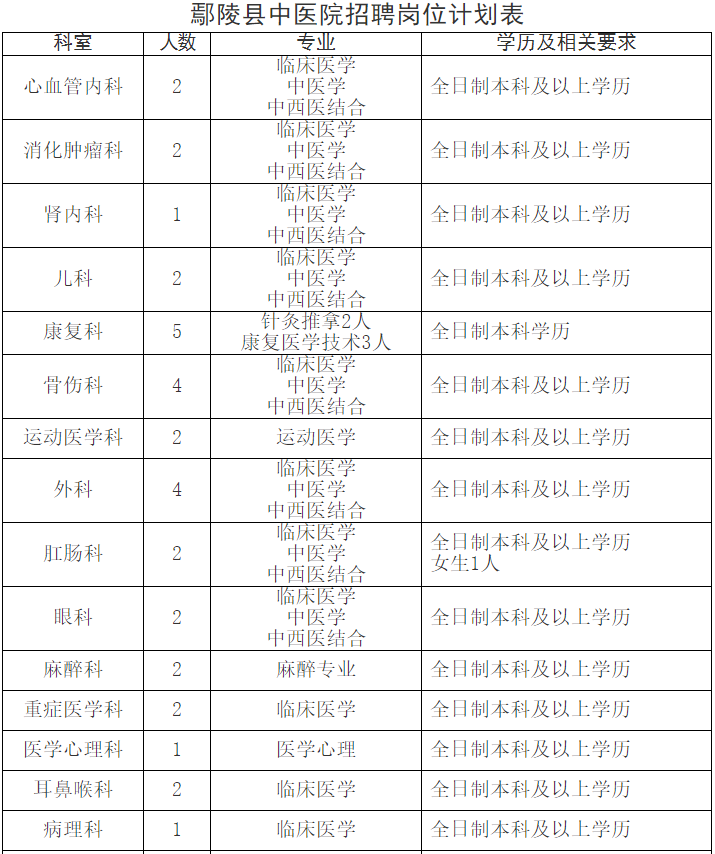 鄢陵县中医院招聘岗位计划表

| 科室 | 人数 | 专业 | 学历及相关要求 |
|---|---|---|---|
| 心血管内科 | 2 | 临床医学 中医学 中西医结合 | 全日制本科及以上学历 |
| 消化肿瘤科 | 2 | 临床医学 中医学 中西医结合 | 全日制本科及以上学历 |
| 肾内科 | 1 | 临床医学 中医学 中西医结合 | 全日制本科及以上学历 |
| 儿科 | 2 | 临床医学 中医学 中西医结合 | 全日制本科及以上学历 |
| 康复科 | 5 | 针灸推拿2人 康复医学技术3人 | 全日制本科学历 |
| 骨伤科 | 4 | 临床医学 中医学 中西医结合 | 全日制本科及以上学历 |
| 运动医学科 | 2 | 运动医学 | 全日制本科及以上学历 |
| 外科 | 4 | 临床医学 中医学 中西医结合 | 全日制本科及以上学历 |
| 肛肠科 | 2 | 临床医学 中医学 中西医结合 | 全日制本科及以上学历 女生1人 |
| 眼科 | 2 | 临床医学 中医学 中西医结合 | 全日制本科及以上学历 |
| 麻醉科 | 2 | 麻醉专业 | 全日制本科及以上学历 |
| 重症医学科 | 2 | 临床医学 | 全日制本科及以上学历 |
| 医学心理科 | 1 | 医学心理 | 全日制本科及以上学历 |
| 耳鼻喉科 | 2 | 临床医学 | 全日制本科及以上学历 |
| 病理科 | 1 | 临床医学 | 全日制本科及以上学历 |